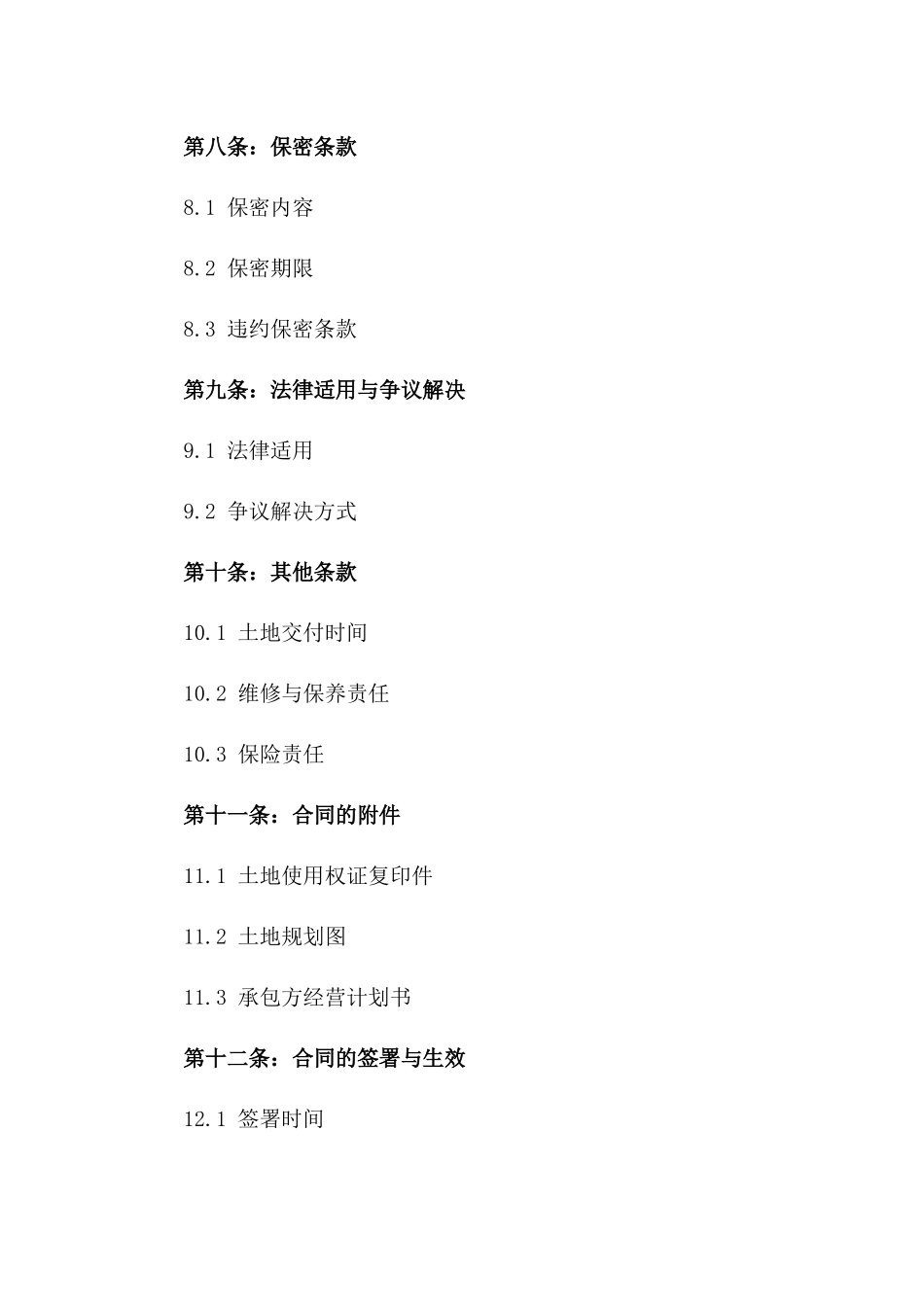 第八条：保密条款

8.1 保密内容

8.2 保密期限

8.3 违约保密条款

第九条：法律适用与争议解决

9.1 法律适用

9.2 争议解决方式

第十条：其他条款

10.1 土地交付时间

10.2 维修与保养责任

10.3 保险责任

第十一条：合同的附件

11.1 土地使用权证复印件

11.2 土地规划图

11.3 承包方经营计划书

第十二条：合同的签署与生效

12.1 签署时间